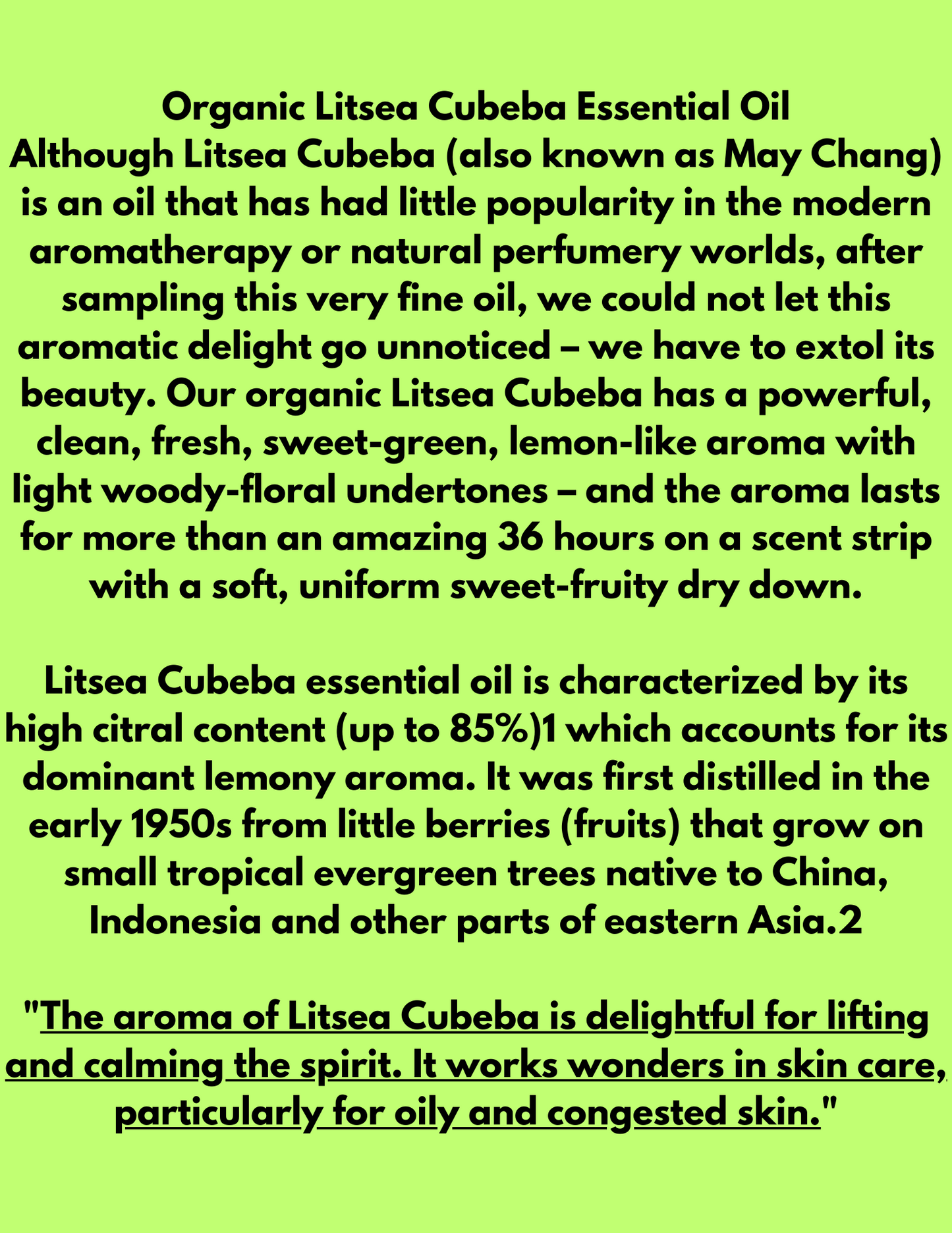 Organic Litsea Cubeba Essential Oil
Although Litsea Cubeba (also known as May Chang) is an oil that has had little popularity in the modern aromatherapy or natural perfumery worlds, after sampling this very fine oil, we could not let this aromatic delight go unnoticed – we have to extol its beauty. Our organic Litsea Cubeba has a powerful, clean, fresh, sweet-green, lemon-like aroma with light woody-floral undertones – and the aroma lasts for more than an amazing 36 hours on a scent strip with a soft, uniform sweet-fruity dry down.

Litsea Cubeba essential oil is characterized by its high citral content (up to 85%)1 which accounts for its dominant lemony aroma. It was first distilled in the early 1950s from little berries (fruits) that grow on small tropical evergreen trees native to China, Indonesia and other parts of eastern Asia.2

"The aroma of Litsea Cubeba is delightful for lifting and calming the spirit. It works wonders in skin care, particularly for oily and congested skin."